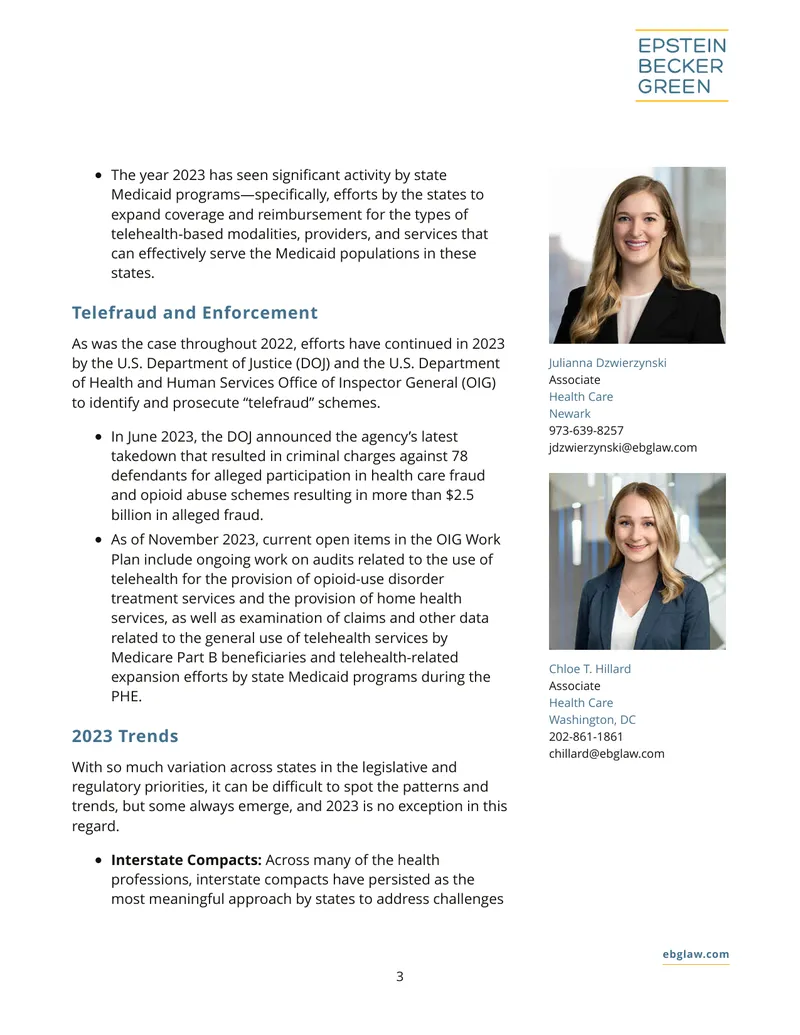 EPSTEIN
BECKER
GREEN

• The year 2023 has seen significant activity by state Medicaid programs—specifically, efforts by the states to expand coverage and reimbursement for the types of telehealth-based modalities, providers, and services that can effectively serve the Medicaid populations in these states.

Telefraud and Enforcement

As was the case throughout 2022, efforts have continued in 2023 by the U.S. Department of Justice (DOJ) and the U.S. Department of Health and Human Services Office of Inspector General (OIG) to identify and prosecute "telefraud" schemes.

• In June 2023, the DOJ announced the agency's latest takedown that resulted in criminal charges against 78 defendants for alleged participation in health care fraud and opioid abuse schemes resulting in more than $2.5 billion in alleged fraud.
• As of November 2023, current open items in the OIG Work Plan include ongoing work on audits related to the use of telehealth for the provision of opioid-use disorder treatment services and the provision of home health services, as well as examination of claims and other data related to the general use of telehealth services by Medicare Part B beneficiaries and telehealth-related expansion efforts by state Medicaid programs during the PHE.

2023 Trends

With so much variation across states in the legislative and regulatory priorities, it can be difficult to spot the patterns and trends, but some always emerge, and 2023 is no exception in this regard.

• Interstate Compacts: Across many of the health professions, interstate compacts have persisted as the most meaningful approach by states to address challenges

Julianna Dzwierzynski
Associate
Health Care
Newark
973-639-8257
jdzwierzynski@ebglaw.com

Chloe T. Hillard
Associate
Health Care
Washington, DC
202-861-1861
chillard@ebglaw.com

ebglaw.com

3